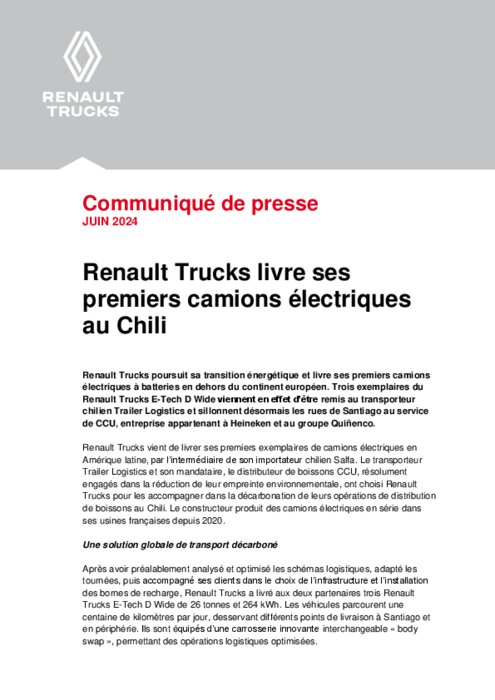 RENAULT TRUCKS

Communiqué de presse
JUIN 2024

Renault Trucks livre ses premiers camions électriques au Chili

Renault Trucks poursuit sa transition énergétique et livre ses premiers camions électriques à batteries en dehors du continent européen. Trois exemplaires du Renault Trucks E-Tech D Wide viennent en effet d'être remis au transporteur chilien Trailer Logistics et sillonnent désormais les rues de Santiago au service de CCU, entreprise appartenant à Heineken et au groupe Quiñenco.

Renault Trucks vient de livrer ses premiers exemplaires de camions électriques en Amérique latine, par l'intermédiaire de son importateur chilien Salfa. Le transporteur Trailer Logistics et son mandataire, le distributeur de boissons CCU, résolument engagés dans la réduction de leur empreinte environnementale, ont choisi Renault Trucks pour les accompagner dans la décarbonation de leurs opérations de distribution de boissons au Chili. Le constructeur produit des camions électriques en série dans ses usines françaises depuis 2020.

Une solution globale de transport décarboné

Après avoir préalablement analysé et optimisé les schémas logistiques, adapté les tournées, puis accompagné ses clients dans le choix de l'infrastructure et l'installation des bornes de recharge, Renault Trucks a livré aux deux partenaires trois Renault Trucks E-Tech D Wide de 26 tonnes et 264 kWh. Les véhicules parcourent une centaine de kilomètres par jour, desservant différents points de livraison à Santiago et en périphérie. Ils sont équipés d'une carrosserie innovante interchangeable « body swap », permettant des opérations logistiques optimisées.